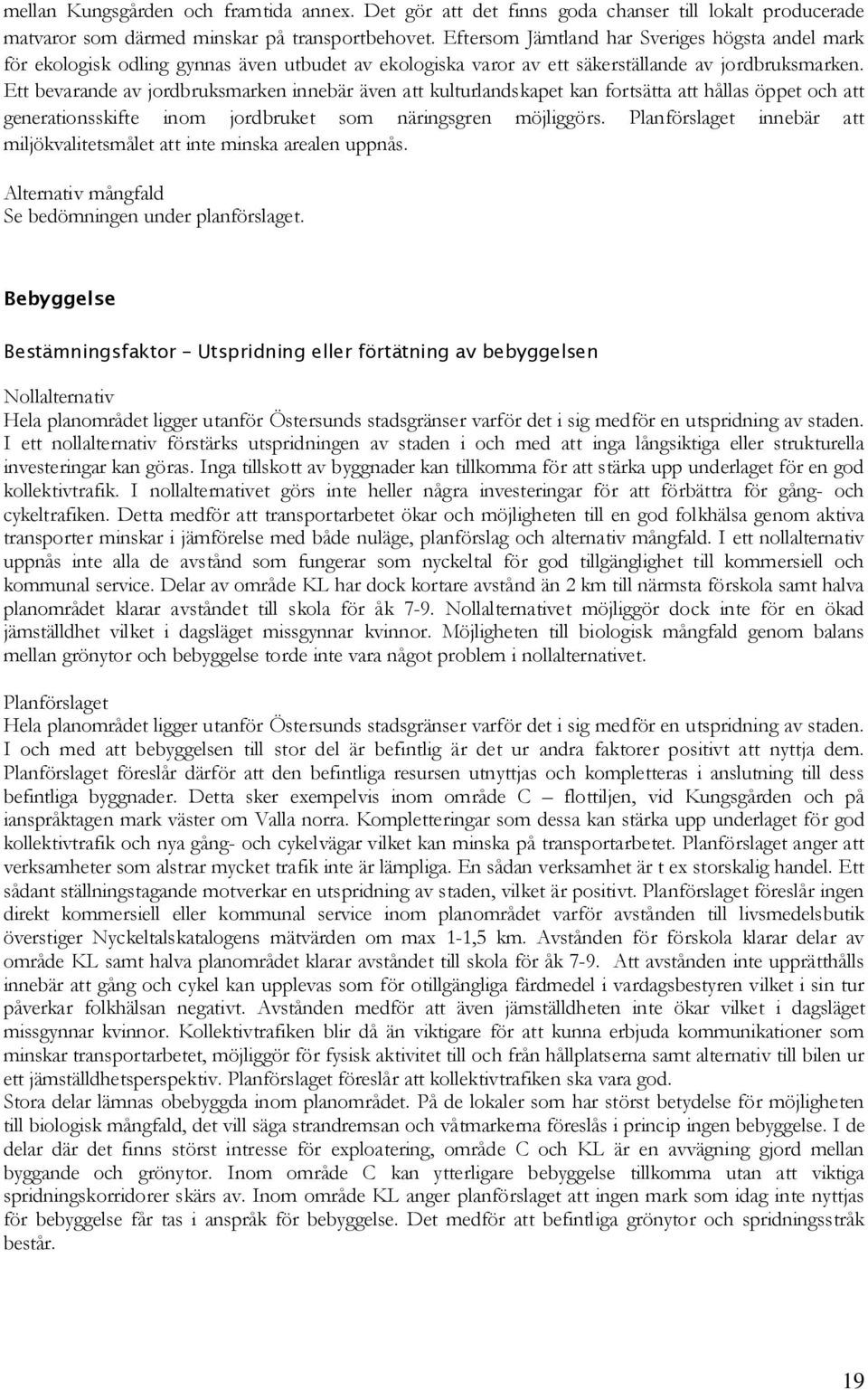 mellan Kungsgården och framtida annex. Det gör att det finns goda chanser till lokalt producerade matvaror som därmed minskar på transportbehovet. Eftersom Jämtland har Sveriges högsta andel mark för ekologisk odling gynnas även utbudet av ekologiska varor av ett säkerställande av jordbruksmarken. Ett bevarande av jordbruksmarken innebär även att kulturlandskapet kan fortsätta att hållas öppet och att generationsskifte inom jordbruket som näringsgren möjliggörs. Planförslaget innebär att miljökvalitetsmålet att inte minska arealen uppnås.

Alternativ mångfald
Se bedömningen under planförslaget.

Bebyggelse

Bestämningsfaktor – Utspridning eller förtätning av bebyggelsen

Nollalternativ
Hela planområdet ligger utanför Östersunds stadsgränser varför det i sig medför en utspridning av staden. I ett nollalternativ förstärks utspridningen av staden i och med att inga långsiktiga eller strukturella investeringar kan göras. Inga tillskott av byggnader kan tillkomma för att stärka upp underlaget för en god kollektivtrafik. I nollalternativet görs inte heller några investeringar för att förbättra för gång- och cykeltrafiken. Detta medför att transportarbetet ökar och möjligheten till en god folkhälsa genom aktiva transporter minskar i jämförelse med både nuläge, planförslag och alternativ mångfald. I ett nollalternativ uppnås inte alla de avstånd som fungerar som nyckeltal för god tillgänglighet till kommersiell och kommunal service. Delar av område KL har dock kortare avstånd än 2 km till närmsta förskola samt halva planområdet klarar avståndet till skola för åk 7-9. Nollalternativet möjliggör dock inte för en ökad jämställdhet vilket i dagsläget missgynnar kvinnor. Möjligheten till biologisk mångfald genom balans mellan grönytor och bebyggelse torde inte vara något problem i nollalternativet.

Planförslaget
Hela planområdet ligger utanför Östersunds stadsgränser varför det i sig medför en utspridning av staden. I och med att bebyggelsen till stor del är befintlig är det ur andra faktorer positivt att nyttja dem. Planförslaget föreslår därför att den befintliga resursen utnyttjas och kompletteras i anslutning till dess befintliga byggnader. Detta sker exempelvis inom område C – flottiljen, vid Kungsgården och på ianspråktagen mark väster om Valla norra. Kompletteringar som dessa kan stärka upp underlaget för god kollektivtrafik och nya gång- och cykelvägar vilket kan minska på transportarbetet. Planförslaget anger att verksamheter som alstrar mycket trafik inte är lämpliga. En sådan verksamhet är t ex storskalig handel. Ett sådant ställningstagande motverkar en utspridning av staden, vilket är positivt. Planförslaget föreslår ingen direkt kommersiell eller kommunal service inom planområdet varför avstånden till livsmedelsbutik överstiger Nyckeltalskatalogens mätvärden om max 1-1,5 km. Avstånden för förskola klarar delar av område KL samt halva planområdet klarar avståndet till skola för åk 7-9. Att avstånden inte upprätthålls innebär att gång och cykel kan upplevas som för otillgängliga färdmedel i vardagsbestyren vilket i sin tur påverkar folkhälsan negativt. Avstånden medför att även jämställdheten inte ökar vilket i dagsläget missgynnar kvinnor. Kollektivtrafiken blir då än viktigare för att kunna erbjuda kommunikationer som minskar transportarbetet, möjliggör för fysisk aktivitet till och från hållplatserna samt alternativ till bilen ur ett jämställdhetsperspektiv. Planförslaget föreslår att kollektivtrafiken ska vara god.
Stora delar lämnas obebyggda inom planområdet. På de lokaler som har störst betydelse för möjligheten till biologisk mångfald, det vill säga strandremsan och våtmarkerna föreslås i princip ingen bebyggelse. I de delar där det finns störst intresse för exploatering, område C och KL är en avvägning gjord mellan byggande och grönytor. Inom område C kan ytterligare bebyggelse tillkomma utan att viktiga spridningskorridorer skärs av. Inom område KL anger planförslaget att ingen mark som idag inte nyttjas för bebyggelse får tas i anspråk för bebyggelse. Det medför att befintliga grönytor och spridningsstråk består.

19